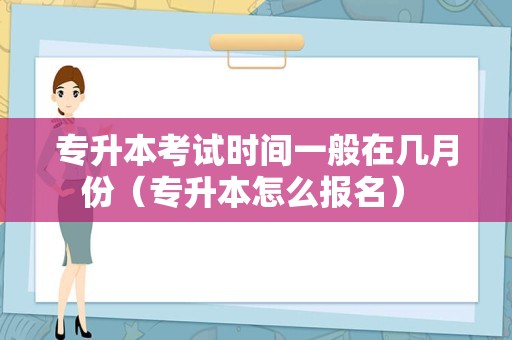 专升本考试时间一般在几月份（专升本怎么报名）